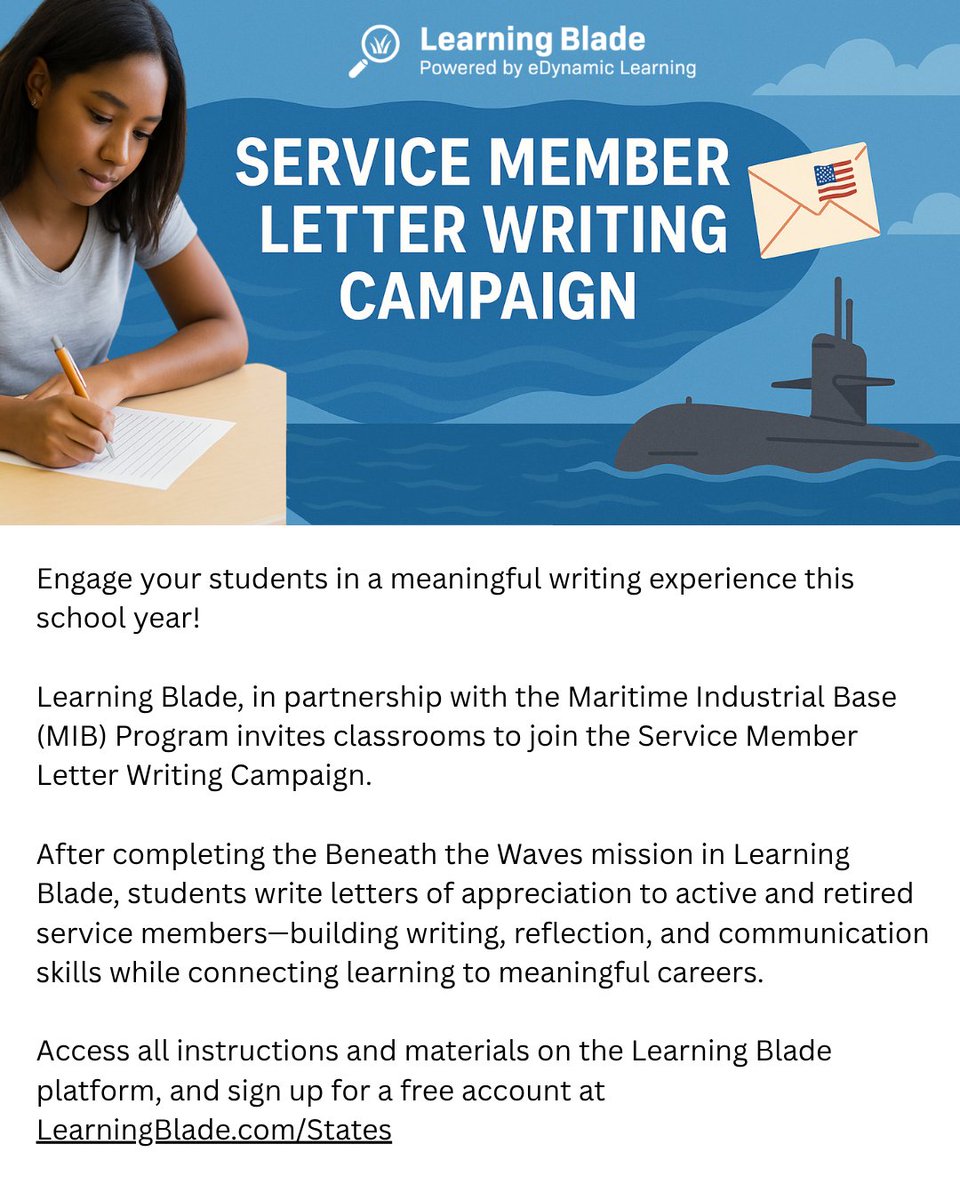 Learning Blade
Powered by eDynamic Learning

SERVICE MEMBER LETTER WRITING CAMPAIGN

Engage your students in a meaningful writing experience this school year!

Learning Blade, in partnership with the Maritime Industrial Base (MIB) Program invites classrooms to join the Service Member Letter Writing Campaign.

After completing the Beneath the Waves mission in Learning Blade, students write letters of appreciation to active and retired service members—building writing, reflection, and communication skills while connecting learning to meaningful careers.

Access all instructions and materials on the Learning Blade platform, and sign up for a free account at LearningBlade.com/States